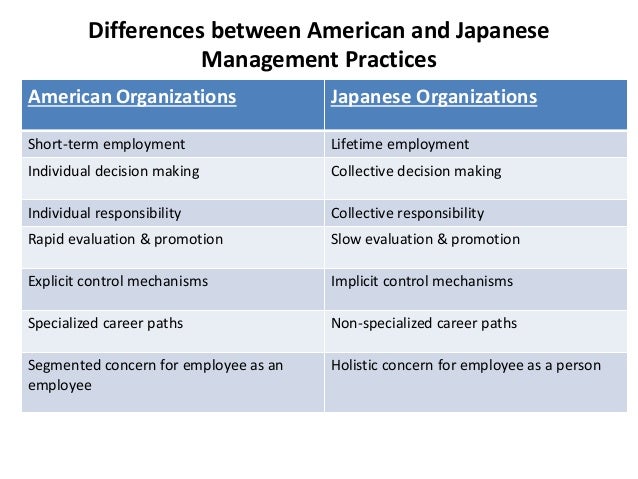 Differences between American and Japanese Management Practices

| American Organizations | Japanese Organizations |
|---|---|
| Short-term employment | Lifetime employment |
| Individual decision making | Collective decision making |
| Individual responsibility | Collective responsibility |
| Rapid evaluation & promotion | Slow evaluation & promotion |
| Explicit control mechanisms | Implicit control mechanisms |
| Specialized career paths | Non-specialized career paths |
| Segmented concern for employee as an employee | Holistic concern for employee as a person |